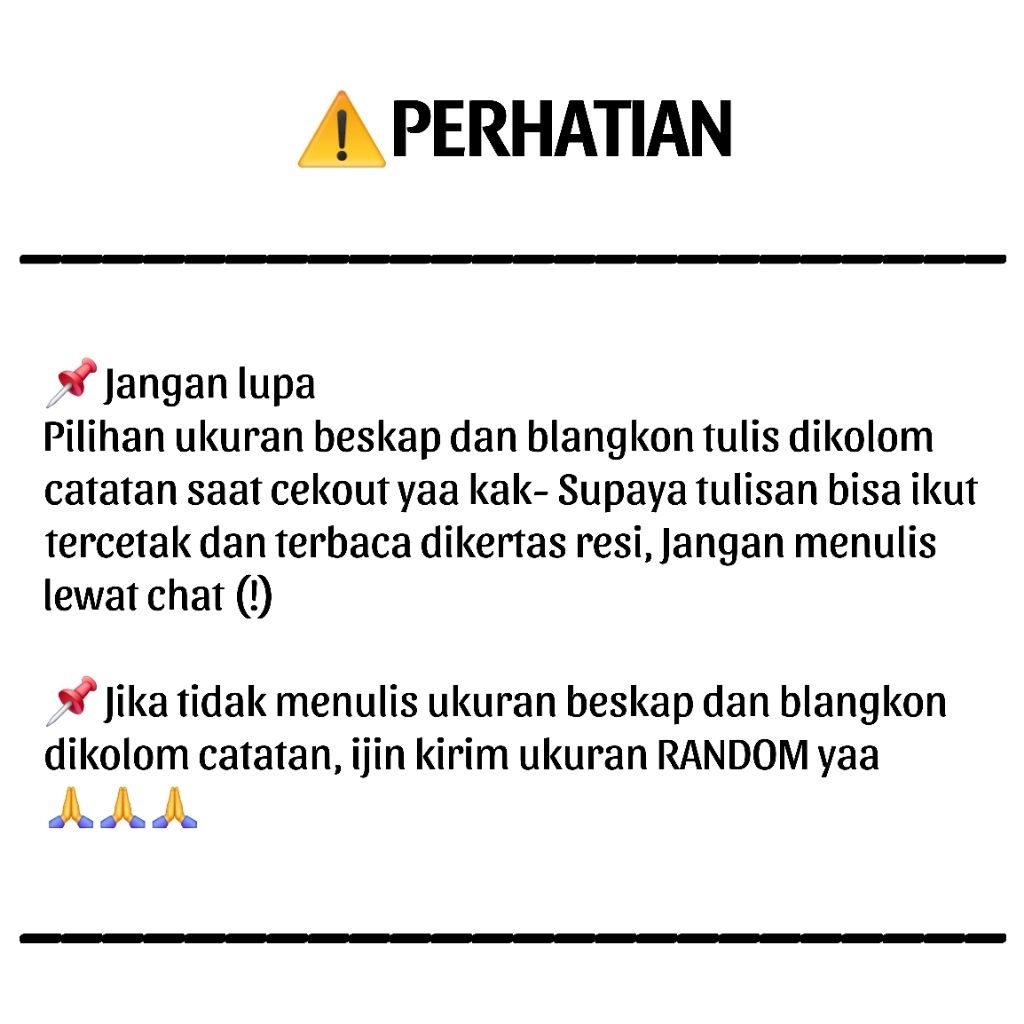 ⚠️PERHATIAN

📌Jangan lupa
Pilihan ukuran beskap dan blangkon tulis dikolom catatan saat cekout yaa kak- Supaya tulisan bisa ikut tercetak dan terbaca dikertas resi, Jangan menulis lewat chat (!)

📌Jika tidak menulis ukuran beskap dan blangkon dikolom catatan, ijin kirim ukuran RANDOM yaa 🙏🙏🙏